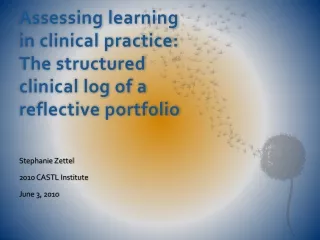 Assessing learning in clinical practice: The structured clinical log of a reflective portfolio

Stephanie Zettel

2010 CASTL Institute

June 3, 2010